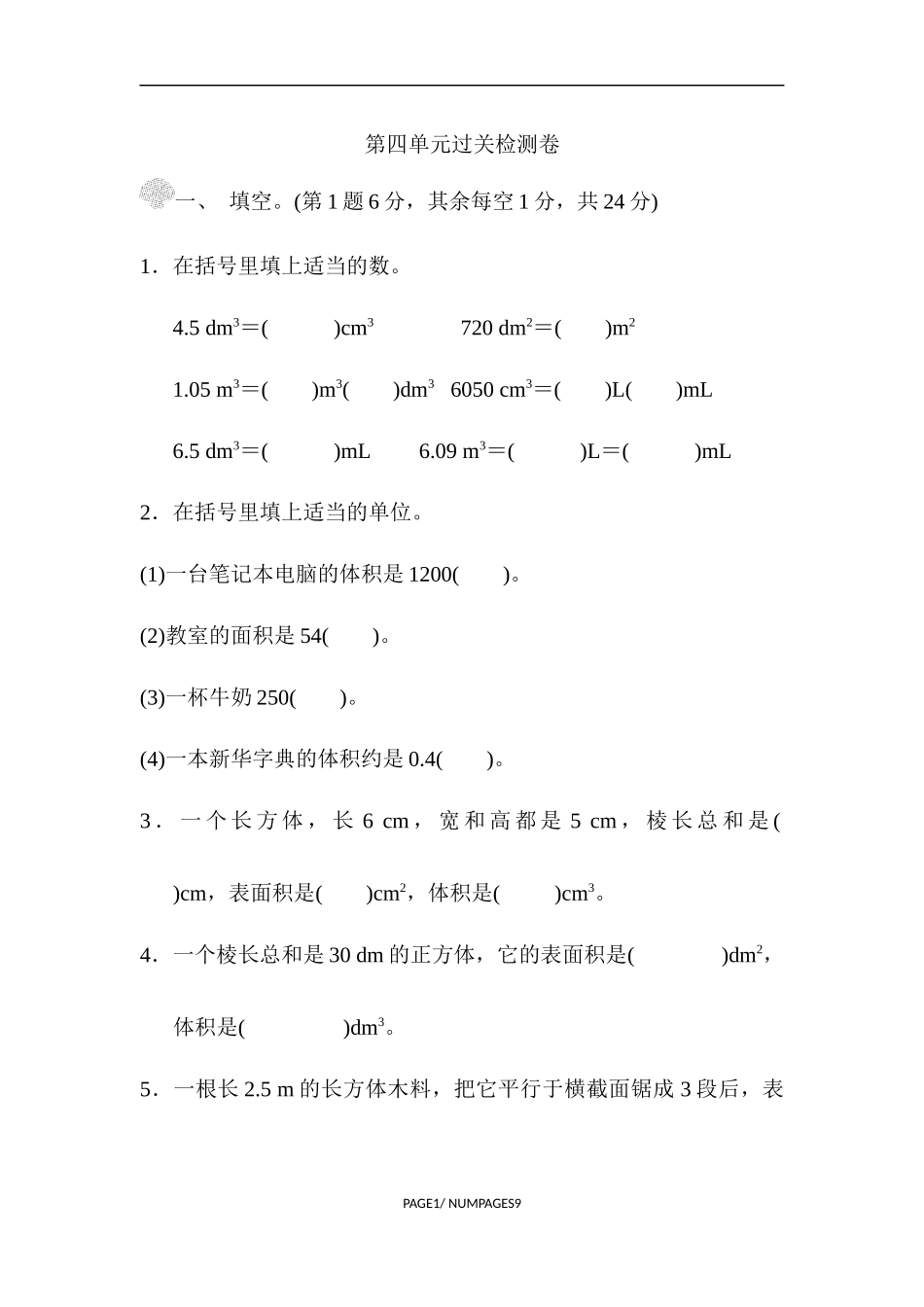 第四单元过关检测卷

一、 填空。(第1题6分，其余每空1分，共24分)

1．在括号里填上适当的数。

4.5 $dm^3$＝(　　　)$cm^3$　　　720 $dm^2$＝(　　)$m^2$

1.05 $m^3$＝(　　)$m^3$(　　)$dm^3$　6050 $cm^3$＝(　　)L(　　)mL

6.5 $dm^3$＝(　　　)mL　　6.09 $m^3$＝(　　　)L＝(　　　)mL

2．在括号里填上适当的单位。

(1)一台笔记本电脑的体积是1200(　　)。

(2)教室的面积是54(　　)。

(3)一杯牛奶250(　　)。

(4)一本新华字典的体积约是0.4(　　)。

3．一个长方体，长6 cm，宽和高都是5 cm，棱长总和是(　　)cm，表面积是(　　)$cm^2$，体积是(　　)$cm^3$。

4．一个棱长总和是30 dm的正方体，它的表面积是(　　　)$dm^2$，体积是(　　　)$dm^3$。

5．一根长2.5 m的长方体木料，把它平行于横截面锯成3段后，表

PAGE1/ NUMPAGES9